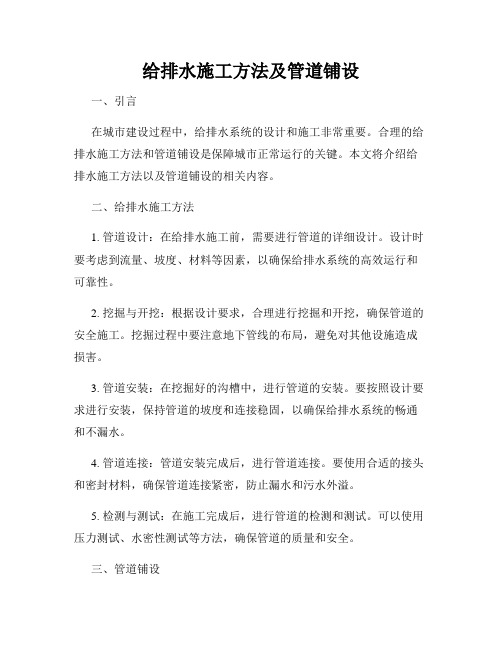 给排水施工方法及管道铺设

一、引言

在城市建设过程中，给排水系统的设计和施工非常重要。合理的给排水施工方法和管道铺设是保障城市正常运行的关键。本文将介绍给排水施工方法以及管道铺设的相关内容。

二、给排水施工方法

1. 管道设计：在给排水施工前，需要进行管道的详细设计。设计时要考虑到流量、坡度、材料等因素，以确保给排水系统的高效运行和可靠性。

2. 挖掘与开挖：根据设计要求，合理进行挖掘和开挖，确保管道的安全施工。挖掘过程中要注意地下管线的布局，避免对其他设施造成损害。

3. 管道安装：在挖掘好的沟槽中，进行管道的安装。要按照设计要求进行安装，保持管道的坡度和连接稳固，以确保给排水系统的畅通和不漏水。

4. 管道连接：管道安装完成后，进行管道连接。要使用合适的接头和密封材料，确保管道连接紧密，防止漏水和污水外溢。

5. 检测与测试：在施工完成后，进行管道的检测和测试。可以使用压力测试、水密性测试等方法，确保管道的质量和安全。

三、管道铺设